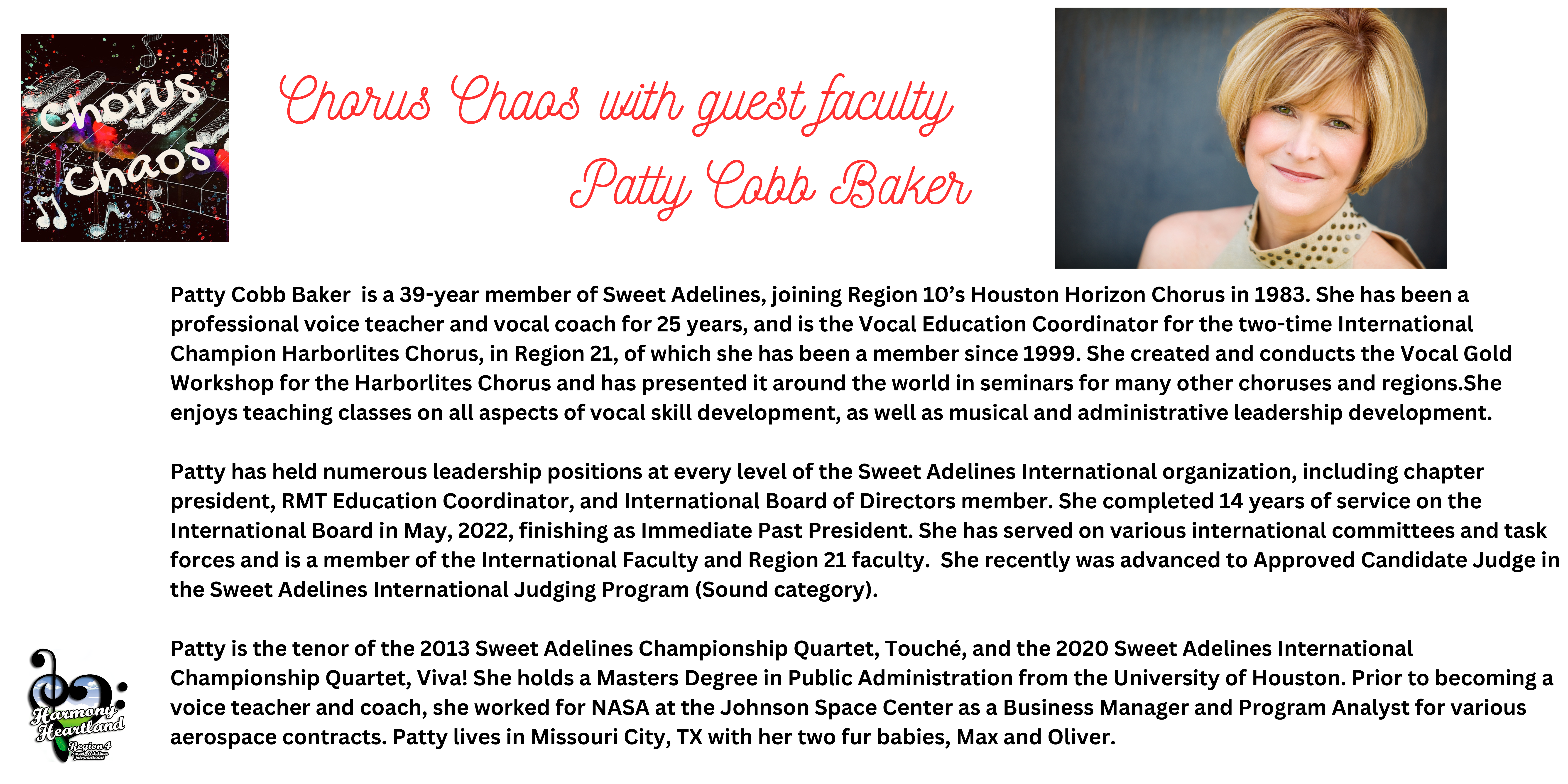 Chorus Chaos

Chorus Chaos with guest faculty Patty Cobb Baker

Patty Cobb Baker is a 39-year member of Sweet Adelines, joining Region 10's Houston Horizon Chorus in 1983. She has been a professional voice teacher and vocal coach for 25 years, and is the Vocal Education Coordinator for the two-time International Champion Harborlites Chorus, in Region 21, of which she has been a member since 1999. She created and conducts the Vocal Gold Workshop for the Harborlites Chorus and has presented it around the world in seminars for many other choruses and regions.She enjoys teaching classes on all aspects of vocal skill development, as well as musical and administrative leadership development.

Patty has held numerous leadership positions at every level of the Sweet Adelines International organization, including chapter president, RMT Education Coordinator, and International Board of Directors member. She completed 14 years of service on the International Board in May, 2022, finishing as Immediate Past President. She has served on various international committees and task forces and is a member of the International Faculty and Region 21 faculty. She recently was advanced to Approved Candidate Judge in the Sweet Adelines International Judging Program (Sound category).

Patty is the tenor of the 2013 Sweet Adelines Championship Quartet, Touché, and the 2020 Sweet Adelines International Championship Quartet, Viva! She holds a Masters Degree in Public Administration from the University of Houston. Prior to becoming a voice teacher and coach, she worked for NASA at the Johnson Space Center as a Business Manager and Program Analyst for various aerospace contracts. Patty lives in Missouri City, TX with her two fur babies, Max and Oliver.

Harmony Heartland Region 4 Sweet Adelines International